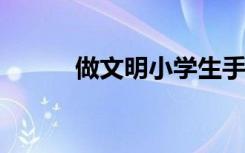 做文明小学生手